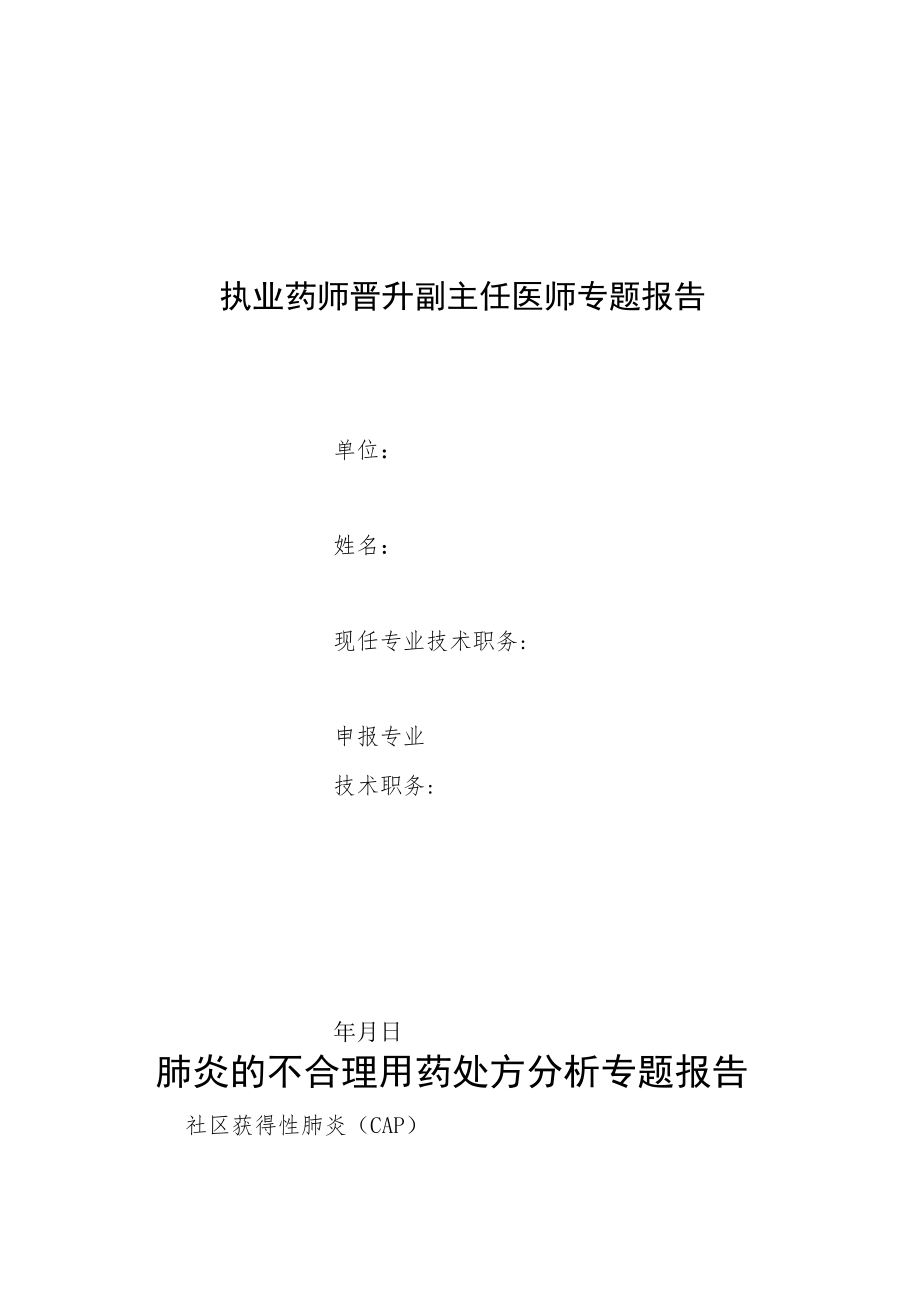 执业药师晋升副主任医师专题报告

单位：

姓名：

现任专业技术职务：

申报专业

技术职务：

年月日

肺炎的不合理用药处方分析专题报告

社区获得性肺炎（CAP）